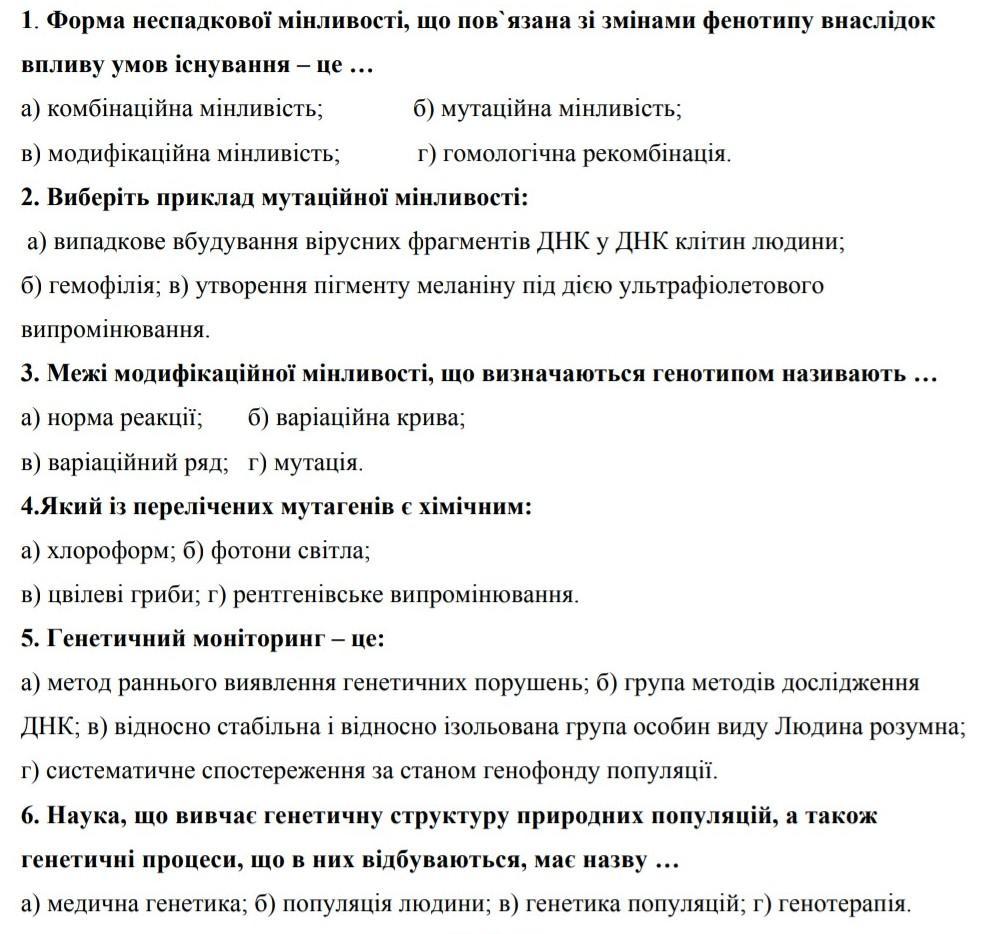 1. Форма неспадкової мінливості, що пов`язана зі змінами фенотипу внаслідок впливу умов існування – це …

а) комбінаційна мінливість; б) мутаційна мінливість;

в) модифікаційна мінливість; г) гомологічна рекомбінація.

2. Виберіть приклад мутаційної мінливості:

а) випадкове вбудування вірусних фрагментів ДНК у ДНК клітин людини;

б) гемофілія; в) утворення пігменту меланіну під дією ультрафіолетового випромінювання.

3. Межі модифікаційної мінливості, що визначаються генотипом називають …

а) норма реакції; б) варіаційна крива;

в) варіаційний ряд; г) мутація.

4.Який із перелічених мутагенів є хімічним:

а) хлороформ; б) фотони світла;

в) цвілеві гриби; г) рентгенівське випромінювання.

5. Генетичний моніторинг – це:

а) метод раннього виявлення генетичних порушень; б) група методів дослідження ДНК; в) відносно стабільна і відносно ізольована група особин виду Людина розумна; г) систематичне спостереження за станом генофонду популяції.

6. Наука, що вивчає генетичну структуру природних популяцій, а також генетичні процеси, що в них відбуваються, має назву …

а) медична генетика; б) популяція людини; в) генетика популяцій; г) генотерапія.